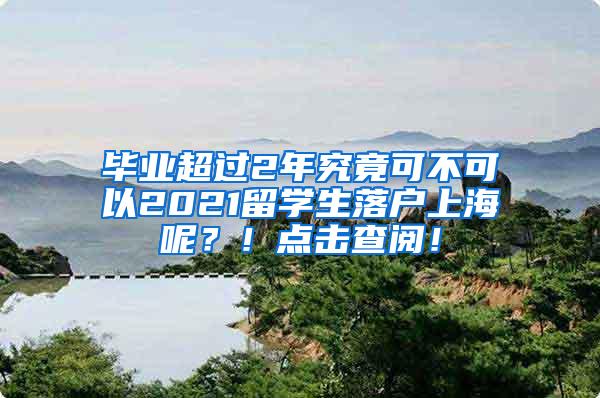 毕业超过2年究竟可不可以2021留学生落户上海呢？！点击查阅！